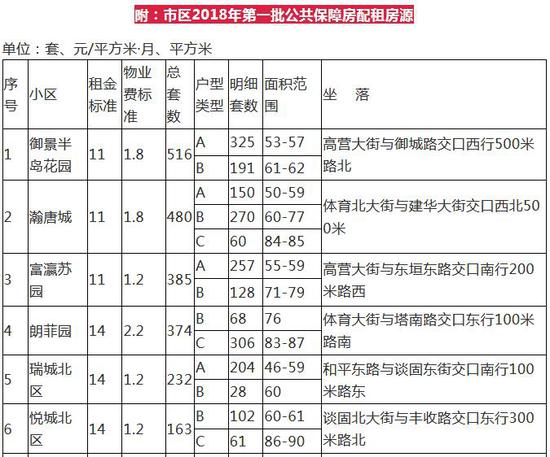 附：市区2018年第一批公共保障房配租房源

单位：套、元/平方米·月、平方米

| 序号 | 小区 | 租金标准 | 物业费标准 | 总套数 | 户型类型 | 明细套数 | 面积范围 | 坐　落 |
|---|---|---|---|---|---|---|---|---|
| 1 | 御景半岛花园 | 11 | 1.8 | 516 | A | 325 | 53-57 | 高营大街与御城路交口西行500米路北 |
| | | | | | B | 191 | 61-62 | |
| 2 | 瀚唐城 | 11 | 1.8 | 480 | A | 150 | 50-59 | 体育北大街与建华大街交口西北500米 |
| | | | | | B | 270 | 60-77 | |
| | | | | | C | 60 | 84-85 | |
| 3 | 富瀛苏园 | 11 | 1.2 | 385 | A | 257 | 55-59 | 高营大街与东垣东路交口南行200米路西 |
| | | | | | B | 128 | 71-79 | |
| 4 | 朗菲园 | 14 | 2.2 | 374 | B | 68 | 76 | 体育大街与塔南路交口东行100米路南 |
| | | | | | C | 306 | 83-87 | |
| 5 | 瑞城北区 | 14 | 1.2 | 232 | A | 204 | 46-59 | 和平东路与谈固东街交口南行100米路东 |
| | | | | | B | 28 | 60 | |
| 6 | 悦城北区 | 14 | 1.2 | 163 | B | 102 | 60-61 | 谈固北大街与丰收路交口东行300米路北 |
| | | | | | C | 61 | 86-90 | |